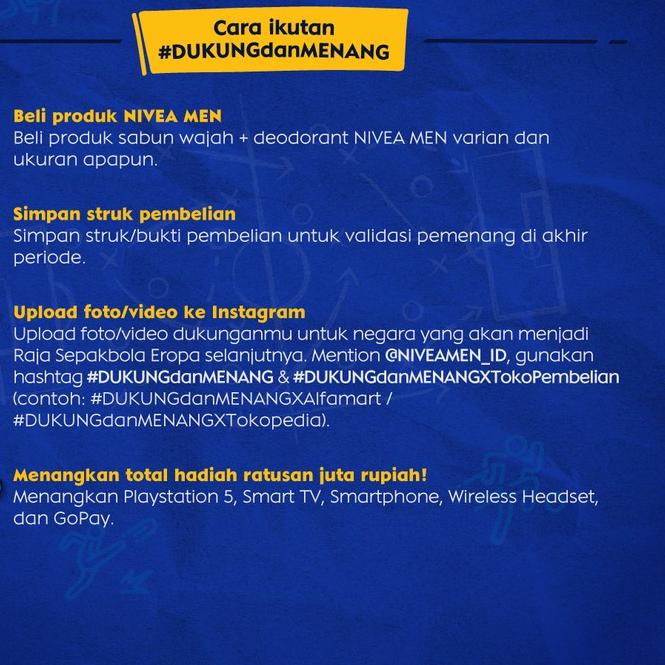 Cara ikutan
#DUKUNGdanMENANG

Beli produk NIVEA MEN
Beli produk sabun wajah + deodorant NIVEA MEN varian dan ukuran apapun.

Simpan struk pembelian
Simpan struk/bukti pembelian untuk validasi pemenang di akhir periode.

Upload foto/video ke Instagram
Upload foto/video dukunganmu untuk negara yang akan menjadi Raja Sepakbola Eropa selanjutnya. Mention @NIVEAMEN_ID, gunakan hashtag #DUKUNGdanMENANG & #DUKUNGdanMENANGXTokoPembelian (contoh: #DUKUNGdanMENANGXAlfamart / #DUKUNGdanMENANGXTokopedia).

Menangkan total hadiah ratusan juta rupiah!
Menangkan Playstation 5, Smart TV, Smartphone, Wireless Headset, dan GoPay.